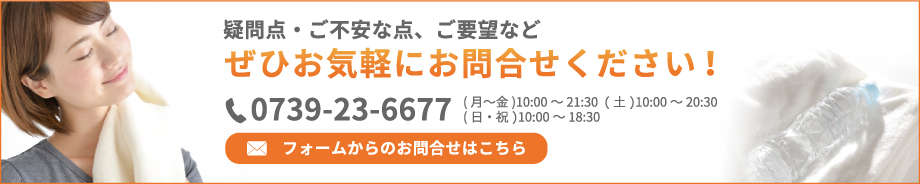 疑問点・ご不安な点、ご要望など

ぜひお気軽にお問合せください！

0739-23-6677 （月～金）10:00 ～ 21:30 （土）10:00 ～ 20:30
（日・祝）10:00 ～ 18:30

フォームからのお問合せはこちら